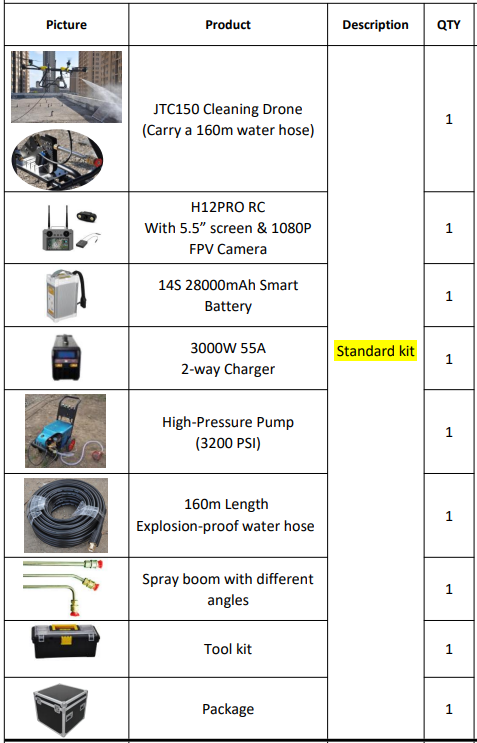 | Picture | Product | Description | QTY |
|---|---|---|---|
| | JTC150 Cleaning Drone (Carry a 160m water hose) | Standard kit | 1 |
| | H12PRO RC With 5.5” screen & 1080P FPV Camera | | 1 |
| | 14S 28000mAh Smart Battery | | 1 |
| | 3000W 55A 2-way Charger | | 1 |
| | High-Pressure Pump (3200 PSI) | | 1 |
| | 160m Length Explosion-proof water hose | | 1 |
| | Spray boom with different angles | | 1 |
| | Tool kit | | 1 |
| | Package | | 1 |